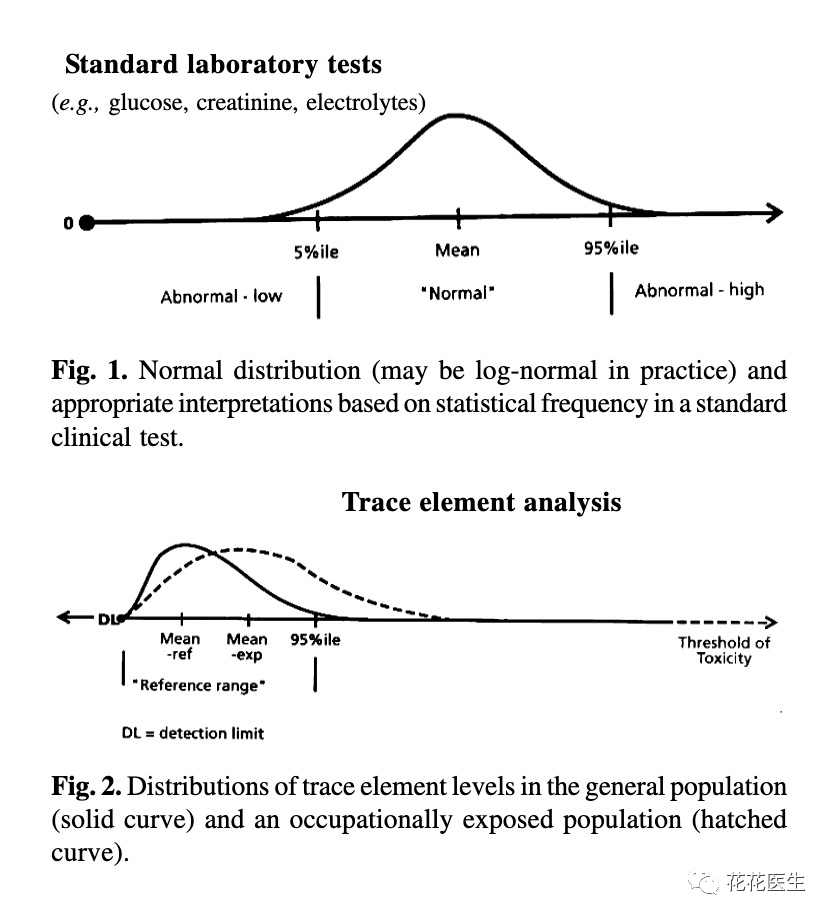 Standard laboratory tests

(e.g., glucose, creatinine, electrolytes)

0

5%ile

Mean

95%ile

Abnormal - low

"Normal"

Abnormal - high

Fig. 1. Normal distribution (may be log-normal in practice) and appropriate interpretations based on statistical frequency in a standard clinical test.

Trace element analysis

DL

Mean -ref

Mean -exp

95%ile

Threshold of Toxicity

"Reference range"

DL = detection limit

Fig. 2. Distributions of trace element levels in the general population (solid curve) and an occupationally exposed population (hatched curve).

花花医生